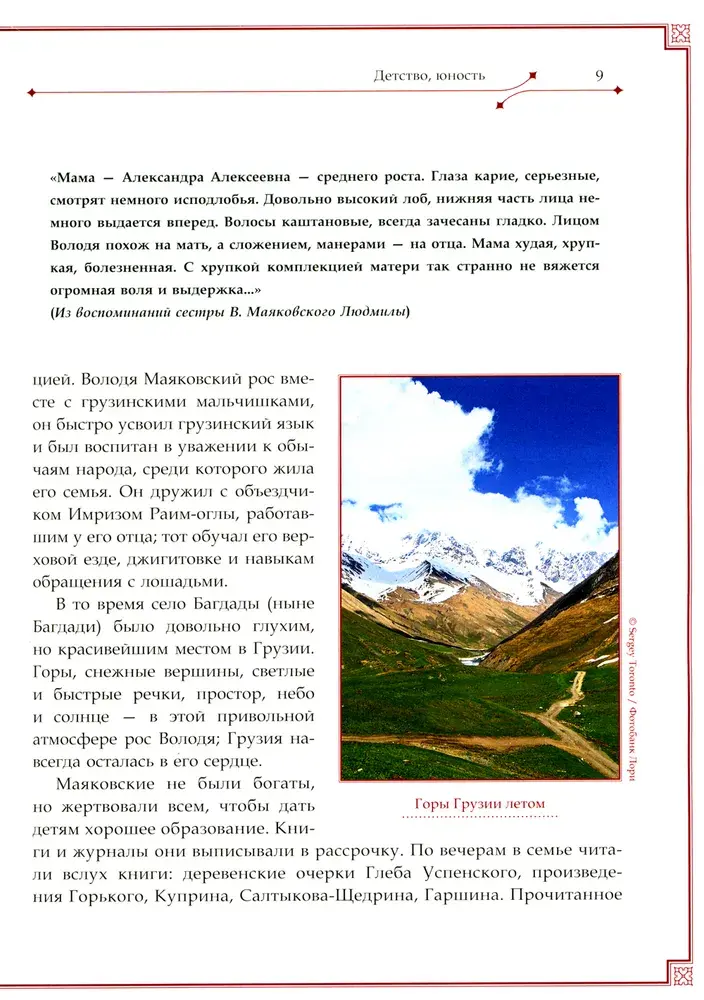 Детство, юность 9

«Мама — Александра Алексеевна — среднего роста. Глаза карие, серьезные, смотрят немного исподлобья. Довольно высокий лоб, нижняя часть лица немного выдается вперед. Волосы каштановые, всегда зачесаны гладко. Лицом Володя похож на мать, а сложением, манерами — на отца. Мама худая, хрупкая, болезненная. С хрупкой комплекцией матери так странно не вяжется огромная воля и выдержка...»
(Из воспоминаний сестры В. Маяковского Людмилы)

цией. Володя Маяковский рос вместе с грузинскими мальчишками, он быстро усвоил грузинский язык и был воспитан в уважении к обычаям народа, среди которого жила его семья. Он дружил с объездчиком Имризом Раим-оглы, работавшим у его отца; тот обучал его верховой езде, джигитовке и навыкам обращения с лошадьми.

В то время село Багдады (ныне Багдади) было довольно глухим, но красивейшим местом в Грузии. Горы, снежные вершины, светлые и быстрые речки, простор, небо и солнце — в этой привольной атмосфере рос Володя; Грузия навсегда осталась в его сердце.

Маяковские не были богаты, но жертвовали всем, чтобы дать детям хорошее образование. Книги и журналы они выписывали в рассрочку. По вечерам в семье читали вслух книги: деревенские очерки Глеба Успенского, произведения Горького, Куприна, Салтыкова-Щедрина, Гаршина. Прочитанное

© Sergey Toronto / Фотобанк Лори

Горы Грузии летом